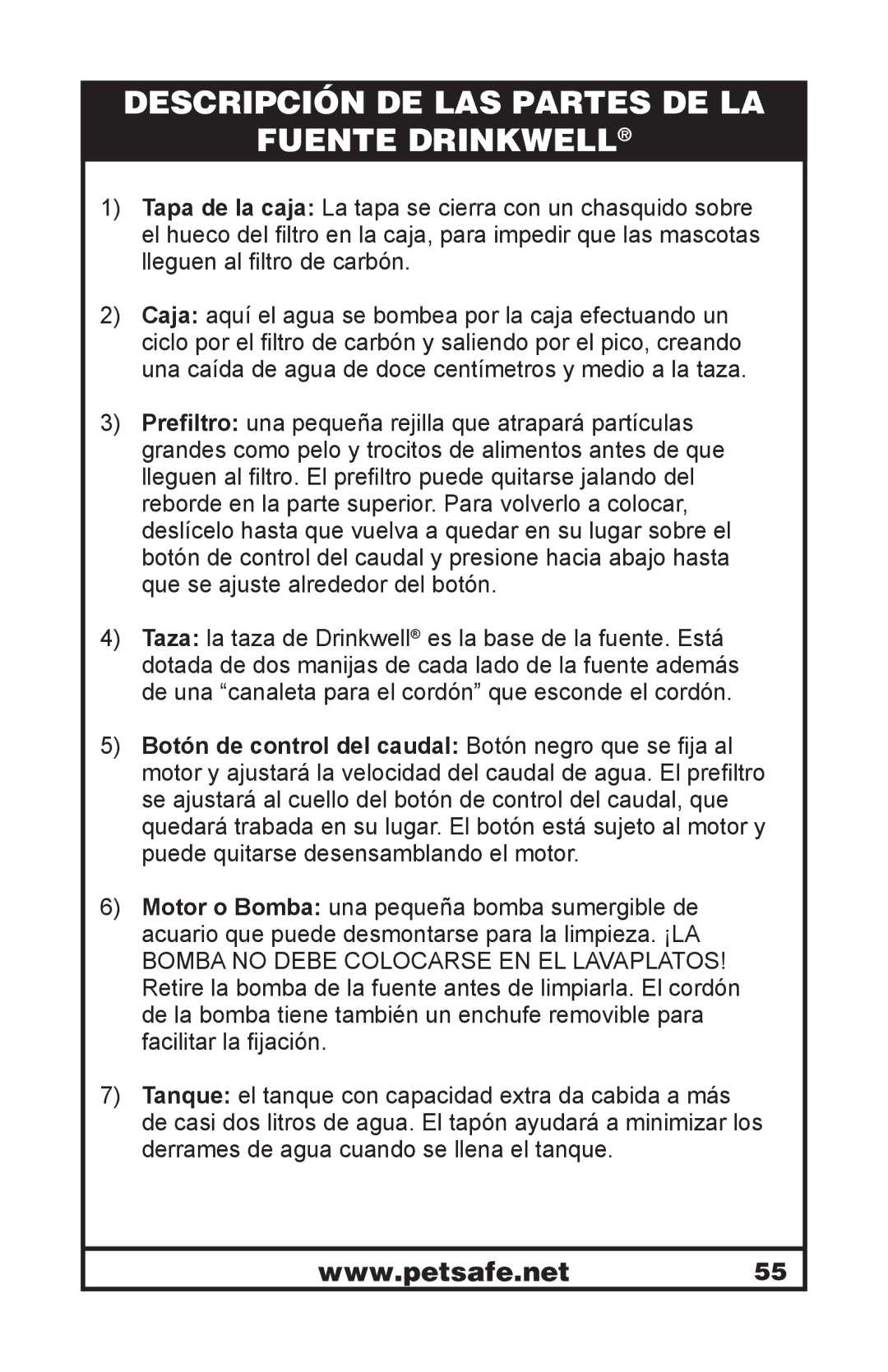 DESCRIPCIÓN DE LAS PARTES DE LA FUENTE DRINKWELL®

1) Tapa de la caja: La tapa se cierra con un chasquido sobre el hueco del filtro en la caja, para impedir que las mascotas lleguen al filtro de carbón.

2) Caja: aquí el agua se bombea por la caja efectuando un ciclo por el filtro de carbón y saliendo por el pico, creando una caída de agua de doce centímetros y medio a la taza.

3) Prefiltro: una pequeña rejilla que atrapará partículas grandes como pelo y trocitos de alimentos antes de que lleguen al filtro. El prefiltro puede quitarse jalando del reborde en la parte superior. Para volverlo a colocar, deslícelo hasta que vuelva a quedar en su lugar sobre el botón de control del caudal y presione hacia abajo hasta que se ajuste alrededor del botón.

4) Taza: la taza de Drinkwell® es la base de la fuente. Está dotada de dos manijas de cada lado de la fuente además de una “canaleta para el cordón” que esconde el cordón.

5) Botón de control del caudal: Botón negro que se fija al motor y ajustará la velocidad del caudal de agua. El prefiltro se ajustará al cuello del botón de control del caudal, que quedará trabada en su lugar. El botón está sujeto al motor y puede quitarse desensamblando el motor.

6) Motor o Bomba: una pequeña bomba sumergible de acuario que puede desmontarse para la limpieza. ¡LA BOMBA NO DEBE COLOCARSE EN EL LAVAPLATOS! Retire la bomba de la fuente antes de limpiarla. El cordón de la bomba tiene también un enchufe removible para facilitar la fijación.

7) Tanque: el tanque con capacidad extra da cabida a más de casi dos litros de agua. El tapón ayudará a minimizar los derrames de agua cuando se llena el tanque.

www.petsafe.net 55